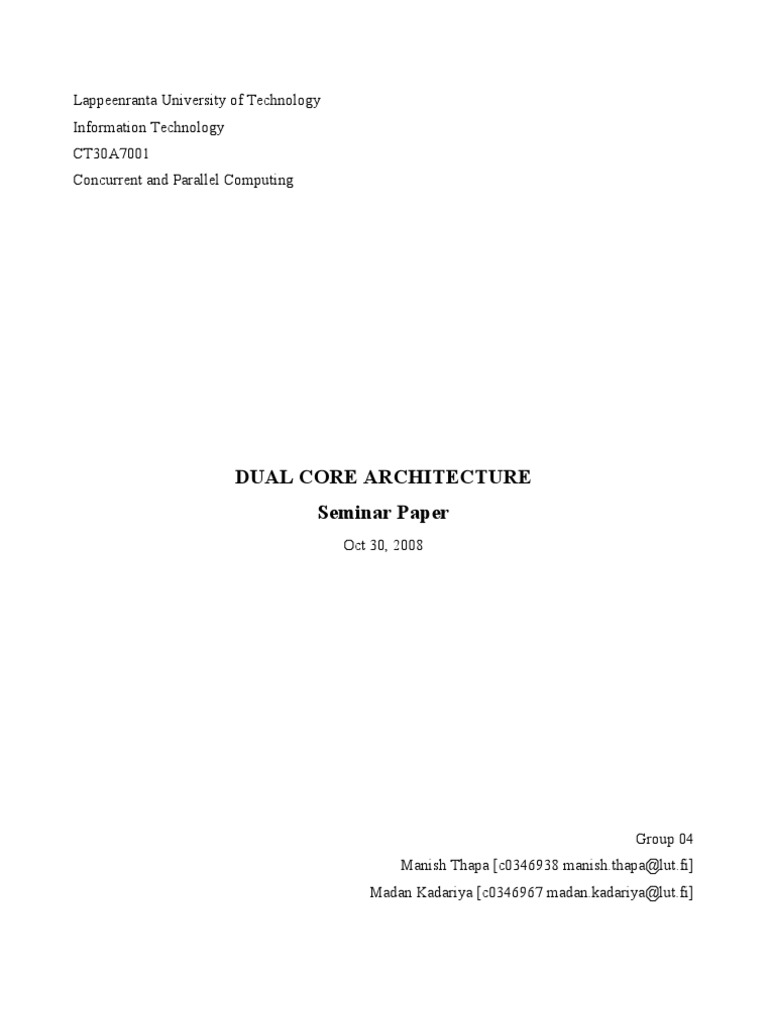 Lappeenranta University of Technology
Information Technology
CT30A7001
Concurrent and Parallel Computing

DUAL CORE ARCHITECTURE
Seminar Paper
Oct 30, 2008

Group 04
Manish Thapa [c0346938 manish.thapa@lut.fi]
Madan Kadariya [c0346967 madan.kadariya@lut.fi]